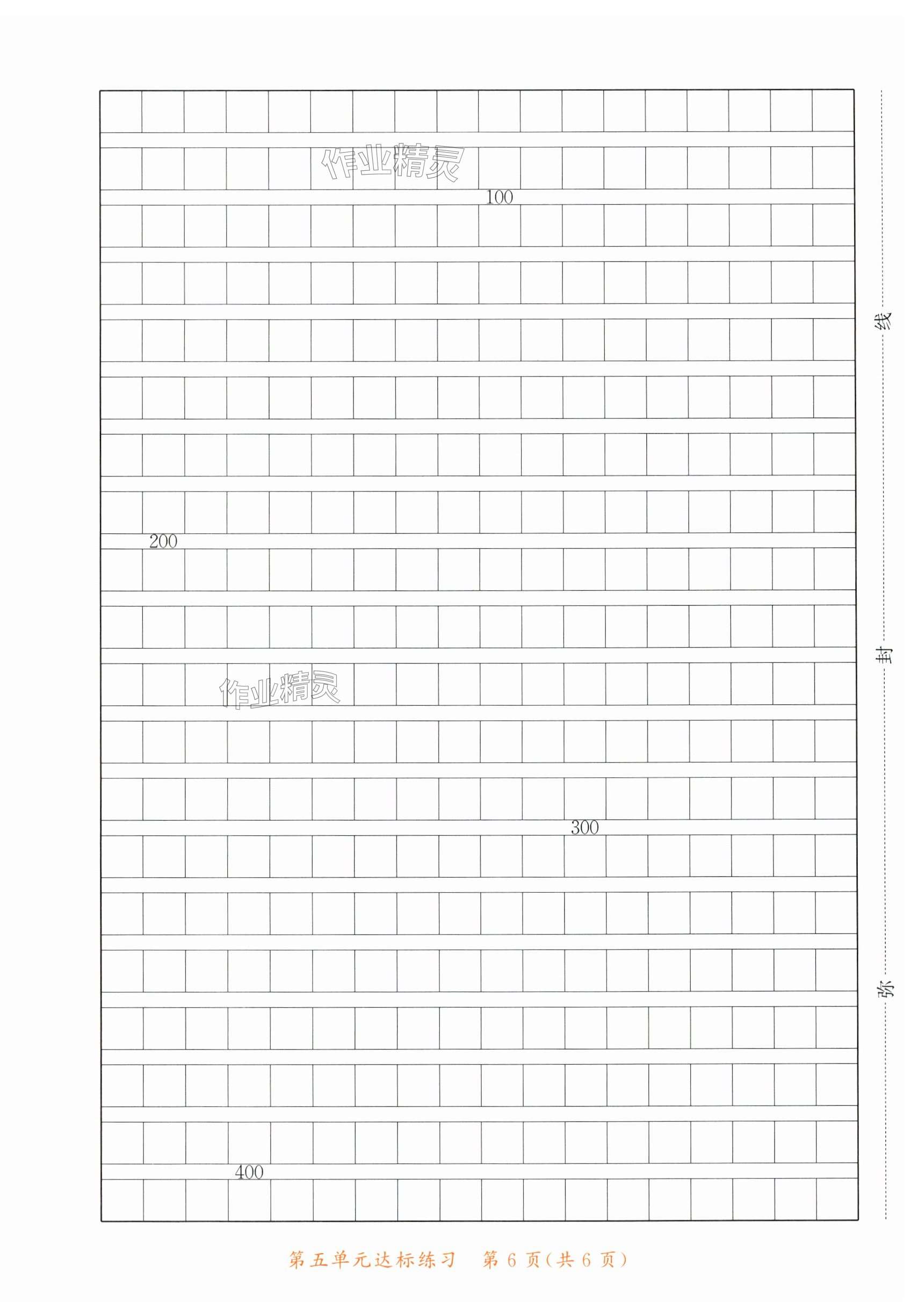 100

200

300

400

线

封

弥

第五单元达标练习 第6页(共6页)

作业精灵